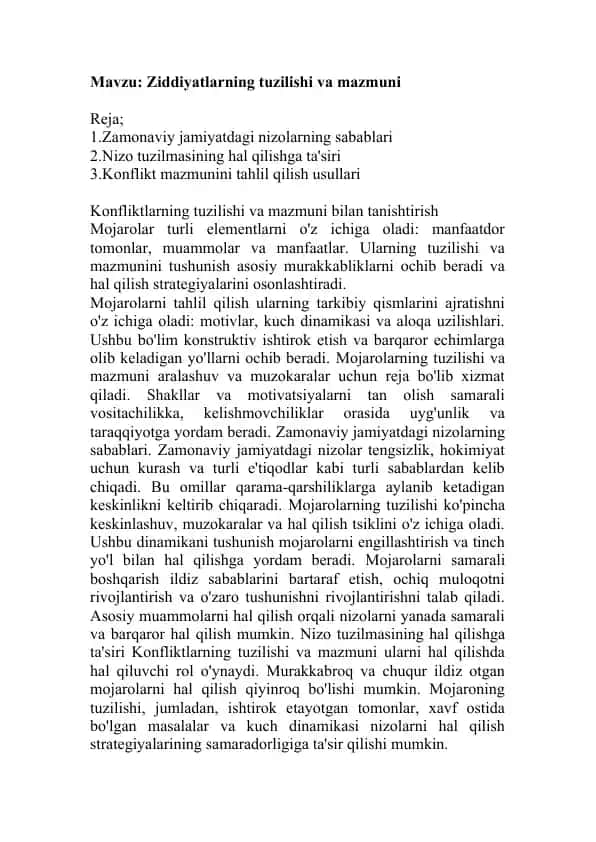 Mavzu: Ziddiyatlarning tuzilishi va mazmuni

Reja;
1.Zamonaviy jamiyatdagi nizolarning sabablari
2.Nizo tuzilmasining hal qilishga ta'siri
3.Konflikt mazmunini tahlil qilish usullari

Konfliktlarning tuzilishi va mazmuni bilan tanishtirish
Mojarolar turli elementlarni o'z ichiga oladi: manfaatdor tomonlar, muammolar va manfaatlar. Ularning tuzilishi va mazmunini tushunish asosiy murakkabliklarni ochib beradi va hal qilish strategiyalarini osonlashtiradi.
Mojarolarni tahlil qilish ularning tarkibiy qismlarini ajratishni o'z ichiga oladi: motivlar, kuch dinamikasi va aloqa uzilishlari. Ushbu bo'lim konstruktiv ishtirok etish va barqaror echimlarga olib keladigan yo'llarni ochib beradi. Mojarolarning tuzilishi va mazmuni aralashuv va muzokaralar uchun reja bo'lib xizmat qiladi. Shakllar va motivatsiyalarni tan olish samarali vositachilikka, kelishmovchiliklar orasida uyg'unlik va taraqqiyotga yordam beradi. Zamonaviy jamiyatdagi nizolarning sabablari. Zamonaviy jamiyatdagi nizolar tengsizlik, hokimiyat uchun kurash va turli e'tiqodlar kabi turli sabablardan kelib chiqadi. Bu omillar qarama-qarshiliklarga aylanib ketadigan keskinlikni keltirib chiqaradi. Mojarolarning tuzilishi ko'pincha keskinlashuv, muzokaralar va hal qilish tsiklini o'z ichiga oladi. Ushbu dinamikani tushunish mojarolarni engillashtirish va tinch yo'l bilan hal qilishga yordam beradi. Mojarolarni samarali boshqarish ildiz sabablarini bartaraf etish, ochiq muloqotni rivojlantirish va o'zaro tushunishni rivojlantirishni talab qiladi. Asosiy muammolarni hal qilish orqali nizolarni yanada samarali va barqaror hal qilish mumkin. Nizo tuzilmasining hal qilishga ta'siri Konfliktlarning tuzilishi va mazmuni ularni hal qilishda hal qiluvchi rol o'ynaydi. Murakkabroq va chuqur ildiz otgan mojarolarni hal qilish qiyinroq bo'lishi mumkin. Mojaroning tuzilishi, jumladan, ishtirok etayotgan tomonlar, xavf ostida bo'lgan masalalar va kuch dinamikasi nizolarni hal qilish strategiyalarining samaradorligiga ta'sir qilishi mumkin.